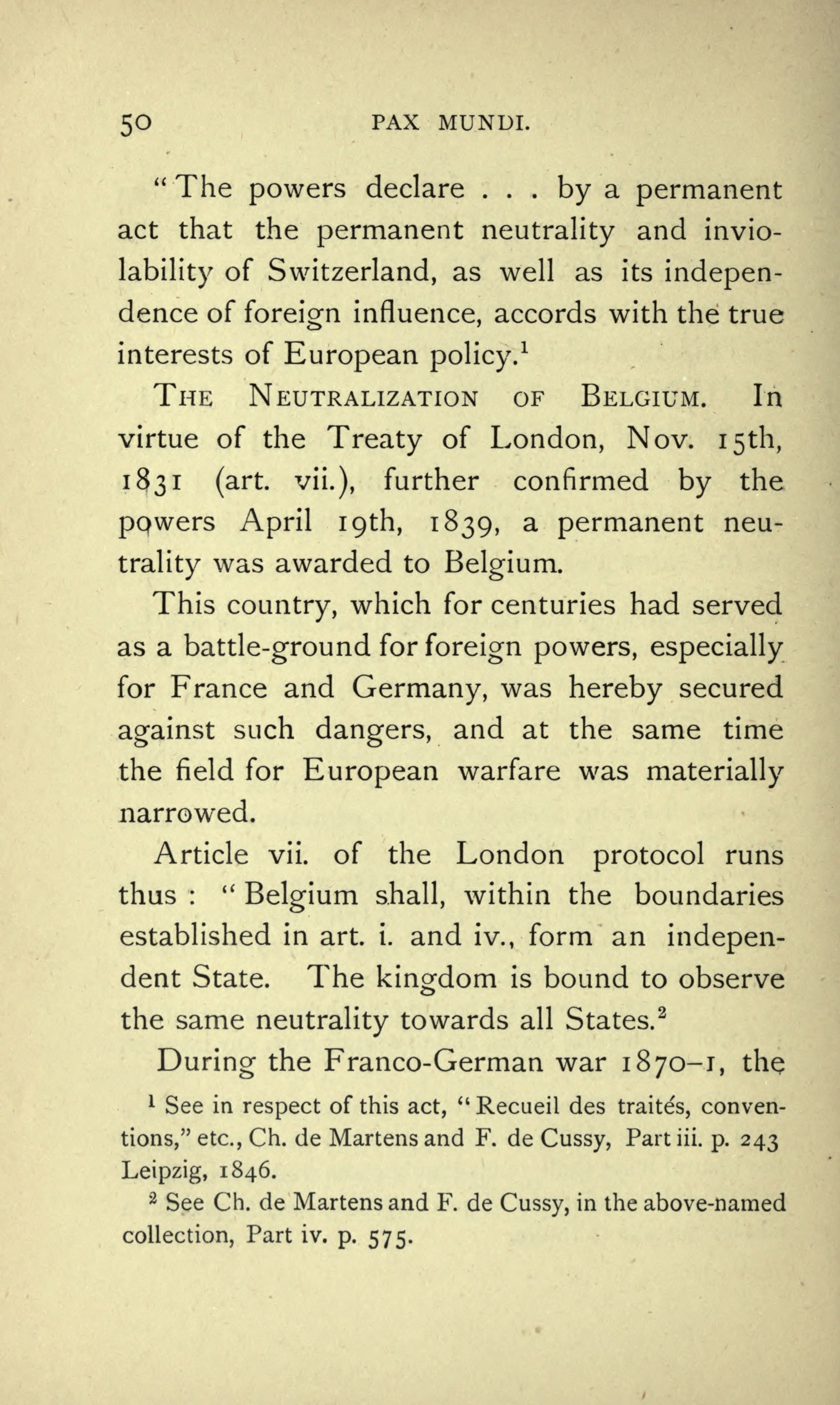 50 PAX MUNDI.

"The powers declare . . . by a permanent act that the permanent neutrality and inviolability of Switzerland, as well as its independence of foreign influence, accords with the true interests of European policy.$^1$

THE NEUTRALIZATION OF BELGIUM. In virtue of the Treaty of London, Nov. 15th, 1831 (art. vii.), further confirmed by the powers April 19th, 1839, a permanent neutrality was awarded to Belgium.

This country, which for centuries had served as a battle-ground for foreign powers, especially for France and Germany, was hereby secured against such dangers, and at the same time the field for European warfare was materially narrowed.

Article vii. of the London protocol runs thus : "Belgium shall, within the boundaries established in art. i. and iv., form an independent State. The kingdom is bound to observe the same neutrality towards all States.$^2$

During the Franco-German war 1870–1, the

$^1$ See in respect of this act, "Recueil des traités, conventions," etc., Ch. de Martens and F. de Cussy, Part iii. p. 243 Leipzig, 1846.

$^2$ See Ch. de Martens and F. de Cussy, in the above-named collection, Part iv. p. 575.